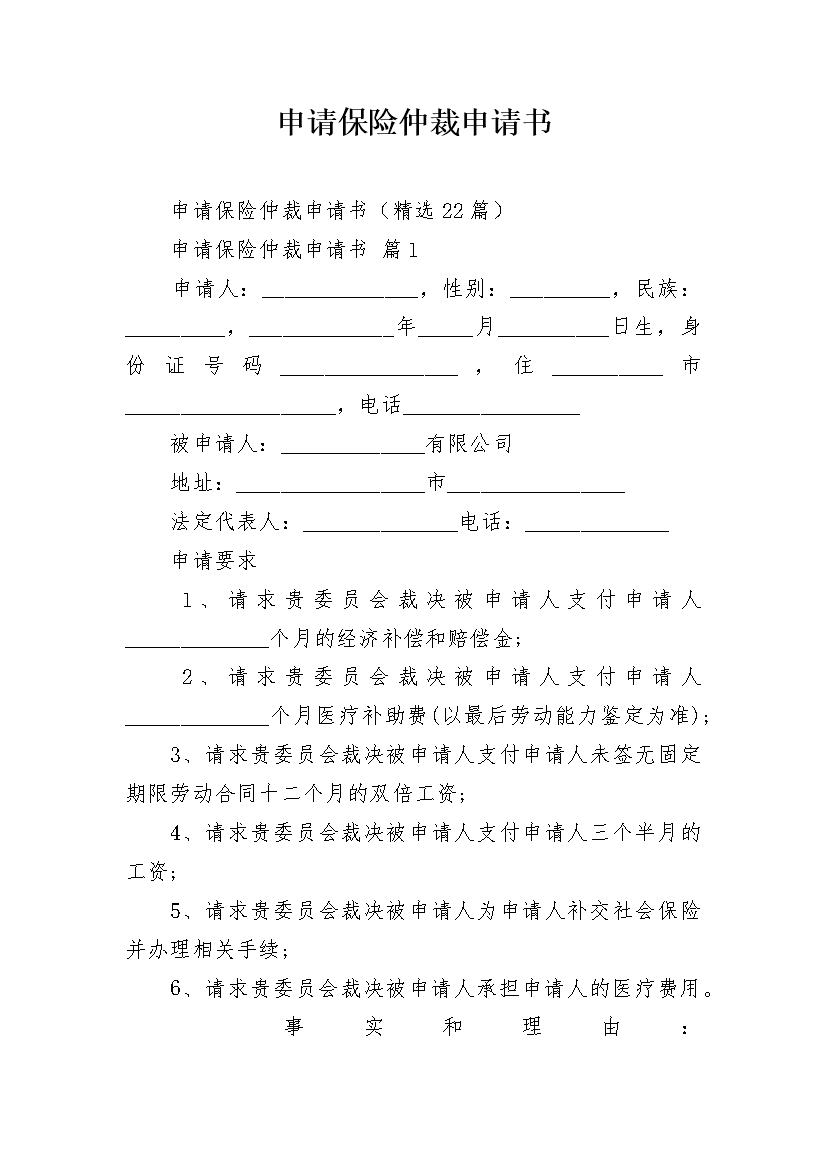 申请保险仲裁申请书

申请保险仲裁申请书（精选22篇）

申请保险仲裁申请书 篇1

申请人：______________，性别：_________，民族：_________，_____________年_____月__________日生，身份证号码________________，住__________市___________________，电话________________

被申请人：_____________有限公司

地址：_________________市________________

法定代表人：______________电话：_____________

申请要求

1、请求贵委员会裁决被申请人支付申请人_____________个月的经济补偿和赔偿金；

2、请求贵委员会裁决被申请人支付申请人_____________个月医疗补助费(以最后劳动能力鉴定为准)；

3、请求贵委员会裁决被申请人支付申请人未签无固定期限劳动合同十二个月的双倍工资；

4、请求贵委员会裁决被申请人支付申请人三个半月的工资；

5、请求贵委员会裁决被申请人为申请人补交社会保险并办理相关手续；

6、请求贵委员会裁决被申请人承担申请人的医疗费用。

事实和理由：